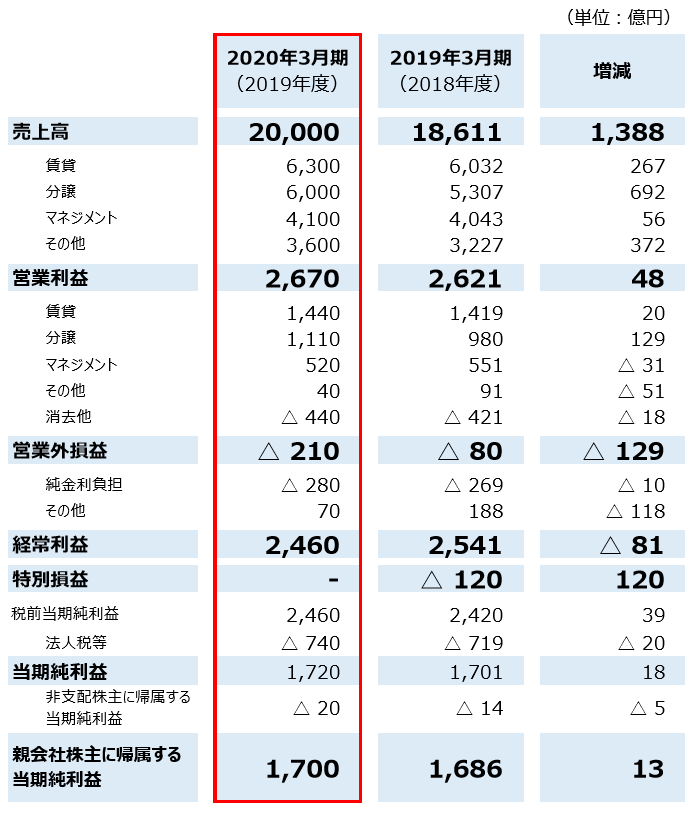 （単位：億円）

| | 2020年3月期（2019年度） | 2019年3月期（2018年度） | 増減 |
|---|---|---|---|
| 売上高 | 20,000 | 18,611 | 1,388 |
| 賃貸 | 6,300 | 6,032 | 267 |
| 分譲 | 6,000 | 5,307 | 692 |
| マネジメント | 4,100 | 4,043 | 56 |
| その他 | 3,600 | 3,227 | 372 |
| 営業利益 | 2,670 | 2,621 | 48 |
| 賃貸 | 1,440 | 1,419 | 20 |
| 分譲 | 1,110 | 980 | 129 |
| マネジメント | 520 | 551 | △ 31 |
| その他 | 40 | 91 | △ 51 |
| 消去他 | △ 440 | △ 421 | △ 18 |
| 営業外損益 | △ 210 | △ 80 | △ 129 |
| 純金利負担 | △ 280 | △ 269 | △ 10 |
| その他 | 70 | 188 | △ 118 |
| 経常利益 | 2,460 | 2,541 | △ 81 |
| 特別損益 | - | △ 120 | 120 |
| 税前当期純利益 | 2,460 | 2,420 | 39 |
| 法人税等 | △ 740 | △ 719 | △ 20 |
| 当期純利益 | 1,720 | 1,701 | 18 |
| 非支配株主に帰属する当期純利益 | △ 20 | △ 14 | △ 5 |
| 親会社株主に帰属する当期純利益 | 1,700 | 1,686 | 13 |